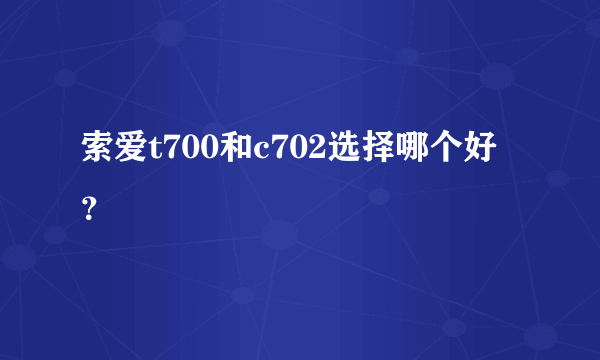 索爱t700和c702选择哪个好？